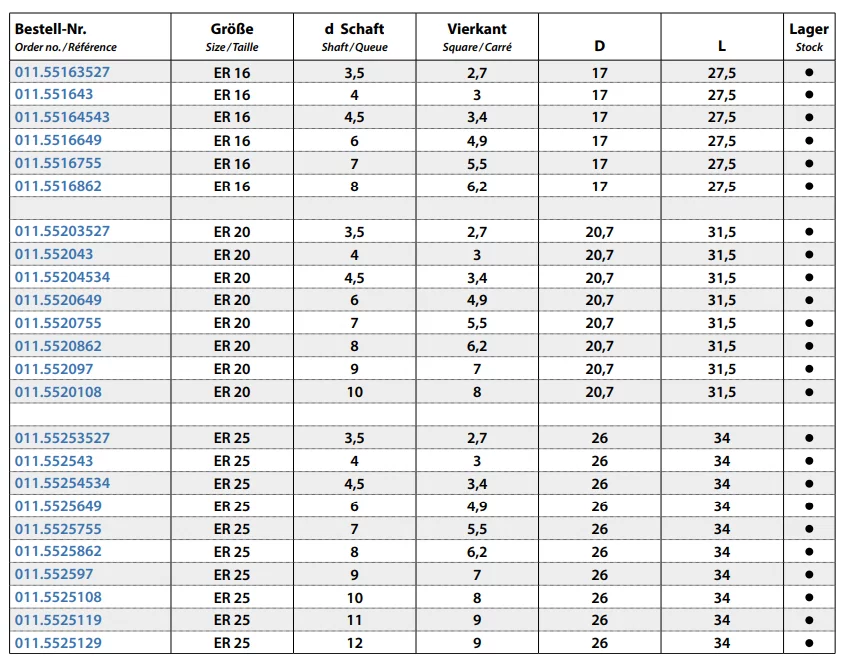 | Bestell-Nr. Order no. / Référence | Größe Size / Taille | d Schaft Shaft / Queue | Vierkant Square / Carré | D | L | Lager Stock |
|---|---|---|---|---|---|---|
| 011.55163527 | ER 16 | 3,5 | 2,7 | 17 | 27,5 | ● |
| 011.551643 | ER 16 | 4 | 3 | 17 | 27,5 | ● |
| 011.55164543 | ER 16 | 4,5 | 3,4 | 17 | 27,5 | ● |
| 011.5516649 | ER 16 | 6 | 4,9 | 17 | 27,5 | ● |
| 011.5516755 | ER 16 | 7 | 5,5 | 17 | 27,5 | ● |
| 011.5516862 | ER 16 | 8 | 6,2 | 17 | 27,5 | ● |
| | | | | | | |
| 011.55203527 | ER 20 | 3,5 | 2,7 | 20,7 | 31,5 | ● |
| 011.552043 | ER 20 | 4 | 3 | 20,7 | 31,5 | ● |
| 011.55204534 | ER 20 | 4,5 | 3,4 | 20,7 | 31,5 | ● |
| 011.5520649 | ER 20 | 6 | 4,9 | 20,7 | 31,5 | ● |
| 011.5520755 | ER 20 | 7 | 5,5 | 20,7 | 31,5 | ● |
| 011.5520862 | ER 20 | 8 | 6,2 | 20,7 | 31,5 | ● |
| 011.552097 | ER 20 | 9 | 7 | 20,7 | 31,5 | ● |
| 011.5520108 | ER 20 | 10 | 8 | 20,7 | 31,5 | ● |
| | | | | | | |
| 011.55253527 | ER 25 | 3,5 | 2,7 | 26 | 34 | ● |
| 011.552543 | ER 25 | 4 | 3 | 26 | 34 | ● |
| 011.55254534 | ER 25 | 4,5 | 3,4 | 26 | 34 | ● |
| 011.5525649 | ER 25 | 6 | 4,9 | 26 | 34 | ● |
| 011.5525755 | ER 25 | 7 | 5,5 | 26 | 34 | ● |
| 011.5525862 | ER 25 | 8 | 6,2 | 26 | 34 | ● |
| 011.552597 | ER 25 | 9 | 7 | 26 | 34 | ● |
| 011.5525108 | ER 25 | 10 | 8 | 26 | 34 | ● |
| 011.5525119 | ER 25 | 11 | 9 | 26 | 34 | ● |
| 011.5525129 | ER 25 | 12 | 9 | 26 | 34 | ● |